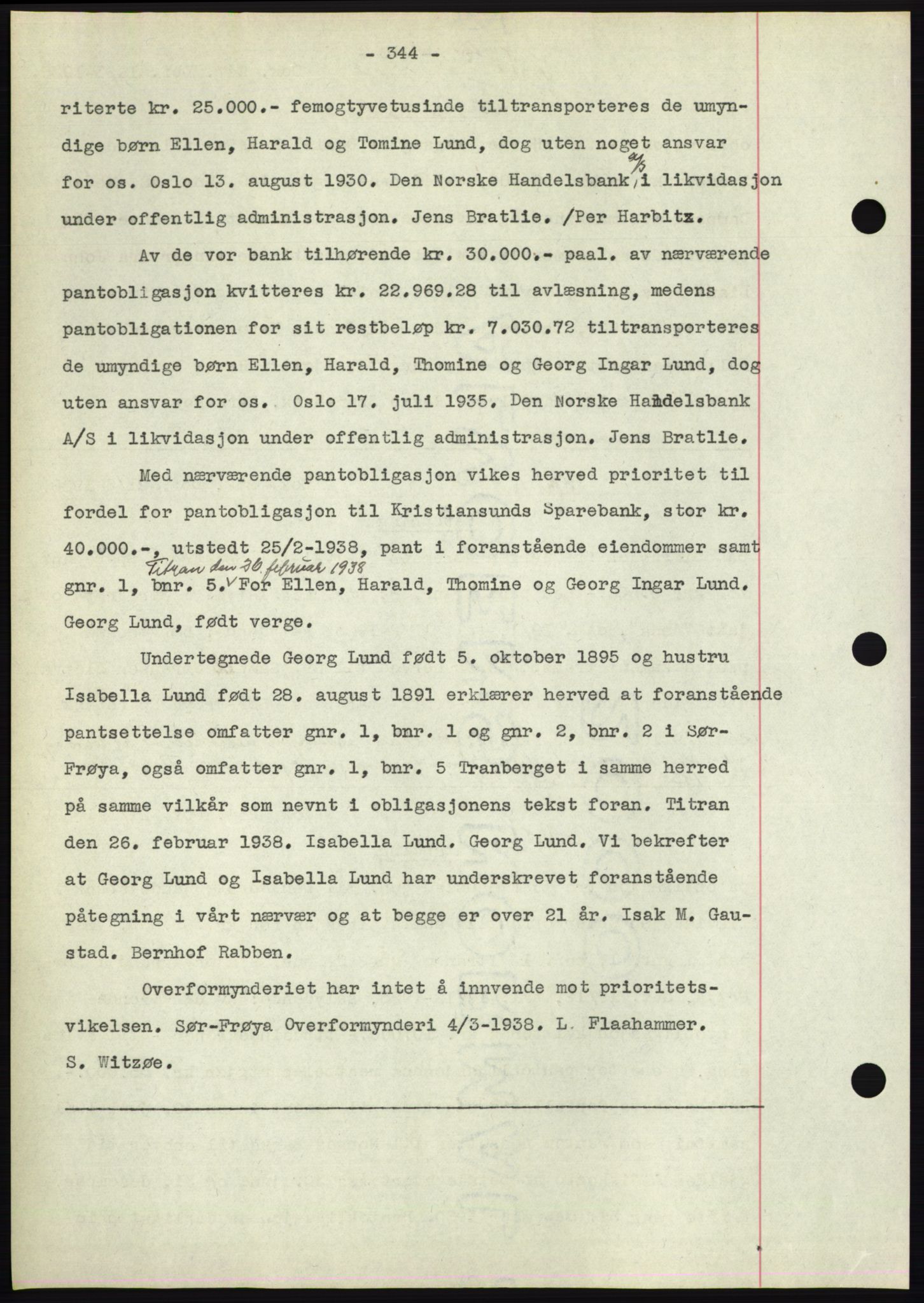 - 344 -

riterte kr. 25.000.- femogtyvetusinde tiltransporteres de umyndige børn Ellen, Harald og Tomine Lund, dog uten noget ansvar for os. Oslo 13. august 1930. Den Norske Handelsbank a/s i likvidasjon under offentlig administrasjon. Jens Bratlie. /Per Harbitz.

Av de vor bank tilhørende kr. 30.000.- paal. av nærværende pantobligasjon kvitteres kr. 22.969.28 til avlæsning, medens pantobligationen for sit restbeløp kr. 7.030.72 tiltransporteres de umyndige børn Ellen, Harald, Thomine og Georg Ingar Lund, dog uten ansvar for os. Oslo 17. juli 1935. Den Norske Handelsbank A/S i likvidasjon under offentlig administrasjon. Jens Bratlie.

Med nærværende pantobligasjon vikes herved prioritet til fordel for pantobligasjon til Kristiansunds Sparebank, stor kr. 40.000.-, utstedt 25/2-1938, pant i foranstående eiendommer samt gnr. 1, bnr. 5. Titran den 26. februar 1938 For Ellen, Harald, Thomine og Georg Ingar Lund. Georg Lund, født verge.

Undertegnede Georg Lund født 5. oktober 1895 og hustru Isabella Lund født 28. august 1891 erklærer herved at foranstående pantsettelse omfatter gnr. 1, bnr. 1 og gnr. 2, bnr. 2 i Sør-Frøya, også omfatter gnr. 1, bnr. 5 Tranberget i samme herred på samme vilkår som nevnt i obligasjonens tekst foran. Titran den 26. februar 1938. Isabella Lund. Georg Lund. Vi bekrefter at Georg Lund og Isabella Lund har underskrevet foranstående påtegning i vårt nærvær og at begge er over 21 år. Isak M. Gaustad. Bernhof Rabben.

Overformynderiet har intet å innvende mot prioritetsvikelsen. Sør-Frøya Overformynderi 4/3-1938. L. Flaahammer. S. Witzøe.